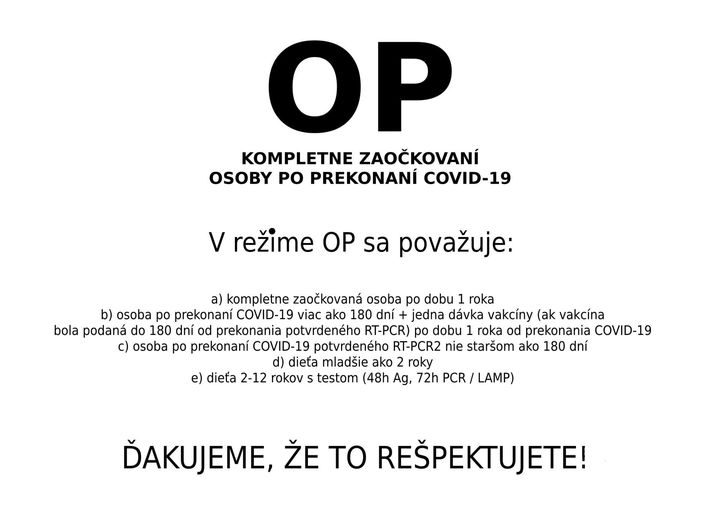 OP

KOMPLETNE ZAOČKOVANÍ
OSOBY PO PREKONANÍ COVID-19

V režime OP sa považuje:

a) kompletne zaočkovaná osoba po dobu 1 roka
b) osoba po prekonaní COVID-19 viac ako 180 dní + jedna dávka vakcíny (ak vakcína bola podaná do 180 dní od prekonania potvrdeného RT-PCR) po dobu 1 roka od prekonania COVID-19
c) osoba po prekonaní COVID-19 potvrdeného RT-PCR2 nie staršom ako 180 dní
d) dieťa mladšie ako 2 roky
e) dieťa 2-12 rokov s testom (48h Ag, 72h PCR / LAMP)

ĎAKUJEME, ŽE TO REŠPEKTUJETE!